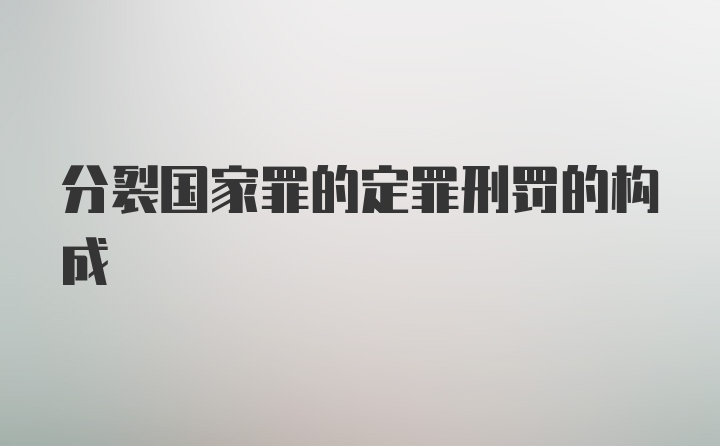 分裂国家罪的定罪刑罚的构成